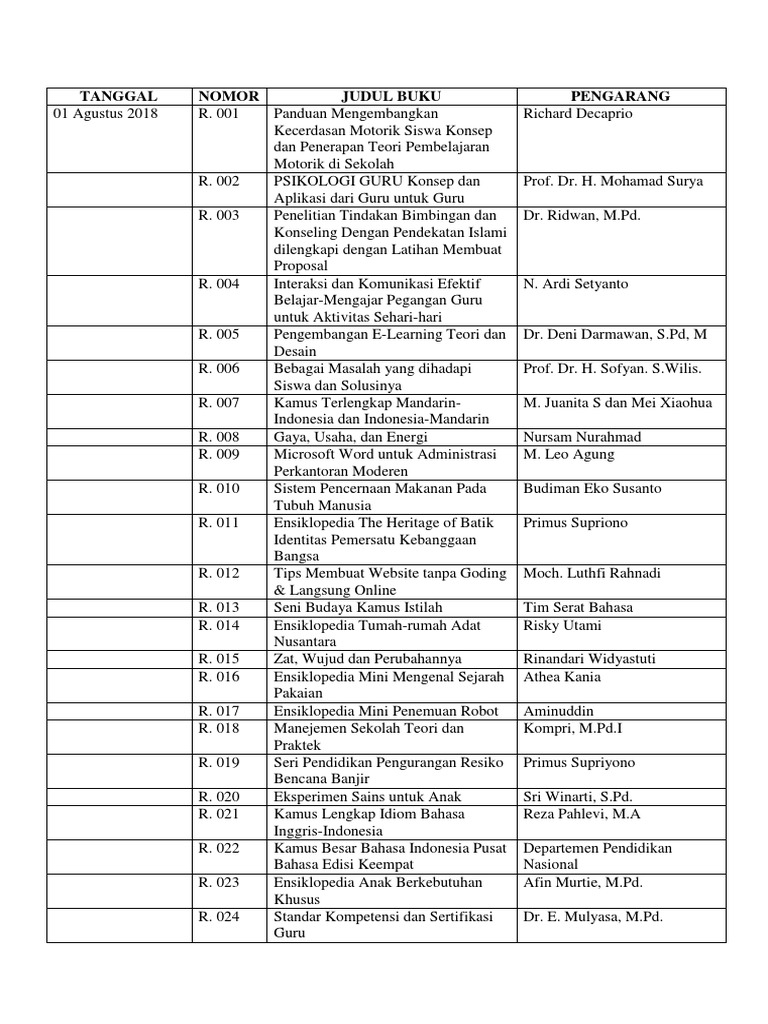 | TANGGAL | NOMOR | JUDUL BUKU | PENGARANG |
|---|---|---|---|
| 01 Agustus 2018 | R. 001 | Panduan Mengembangkan Kecerdasan Motorik Siswa Konsep dan Penerapan Teori Pembelajaran Motorik di Sekolah | Richard Decaprio |
|  | R. 002 | PSIKOLOGI GURU Konsep dan Aplikasi dari Guru untuk Guru | Prof. Dr. H. Mohamad Surya |
|  | R. 003 | Penelitian Tindakan Bimbingan dan Konseling Dengan Pendekatan Islami dilengkapi dengan Latihan Membuat Proposal | Dr. Ridwan, M.Pd. |
|  | R. 004 | Interaksi dan Komunikasi Efektif Belajar-Mengajar Pegangan Guru untuk Aktivitas Sehari-hari | N. Ardi Setyanto |
|  | R. 005 | Pengembangan E-Learning Teori dan Desain | Dr. Deni Darmawan, S.Pd, M |
|  | R. 006 | Bebagai Masalah yang dihadapi Siswa dan Solusinya | Prof. Dr. H. Sofyan. S.Wilis. |
|  | R. 007 | Kamus Terlengkap Mandarin-Indonesia dan Indonesia-Mandarin | M. Juanita S dan Mei Xiaohua |
|  | R. 008 | Gaya, Usaha, dan Energi | Nursam Nurahmad |
|  | R. 009 | Microsoft Word untuk Administrasi Perkantoran Moderen | M. Leo Agung |
|  | R. 010 | Sistem Pencernaan Makanan Pada Tubuh Manusia | Budiman Eko Susanto |
|  | R. 011 | Ensiklopedia The Heritage of Batik Identitas Pemersatu Kebanggaan Bangsa | Primus Supriono |
|  | R. 012 | Tips Membuat Website tanpa Goding & Langsung Online | Moch. Luthfi Rahnadi |
|  | R. 013 | Seni Budaya Kamus Istilah | Tim Serat Bahasa |
|  | R. 014 | Ensiklopedia Tumah-rumah Adat Nusantara | Risky Utami |
|  | R. 015 | Zat, Wujud dan Perubahannya | Rinandari Widyastuti |
|  | R. 016 | Ensiklopedia Mini Mengenal Sejarah Pakaian | Athea Kania |
|  | R. 017 | Ensiklopedia Mini Penemuan Robot | Aminuddin |
|  | R. 018 | Manejemen Sekolah Teori dan Praktek | Kompri, M.Pd.I |
|  | R. 019 | Seri Pendidikan Pengurangan Resiko Bencana Banjir | Primus Supriyono |
|  | R. 020 | Eksperimen Sains untuk Anak | Sri Winarti, S.Pd. |
|  | R. 021 | Kamus Lengkap Idiom Bahasa Inggris-Indonesia | Reza Pahlevi, M.A |
|  | R. 022 | Kamus Besar Bahasa Indonesia Pusat Bahasa Edisi Keempat | Departemen Pendidikan Nasional |
|  | R. 023 | Ensiklopedia Anak Berkebutuhan Khusus | Afin Murtie, M.Pd. |
|  | R. 024 | Standar Kompetensi dan Sertifikasi Guru | Dr. E. Mulyasa, M.Pd. |